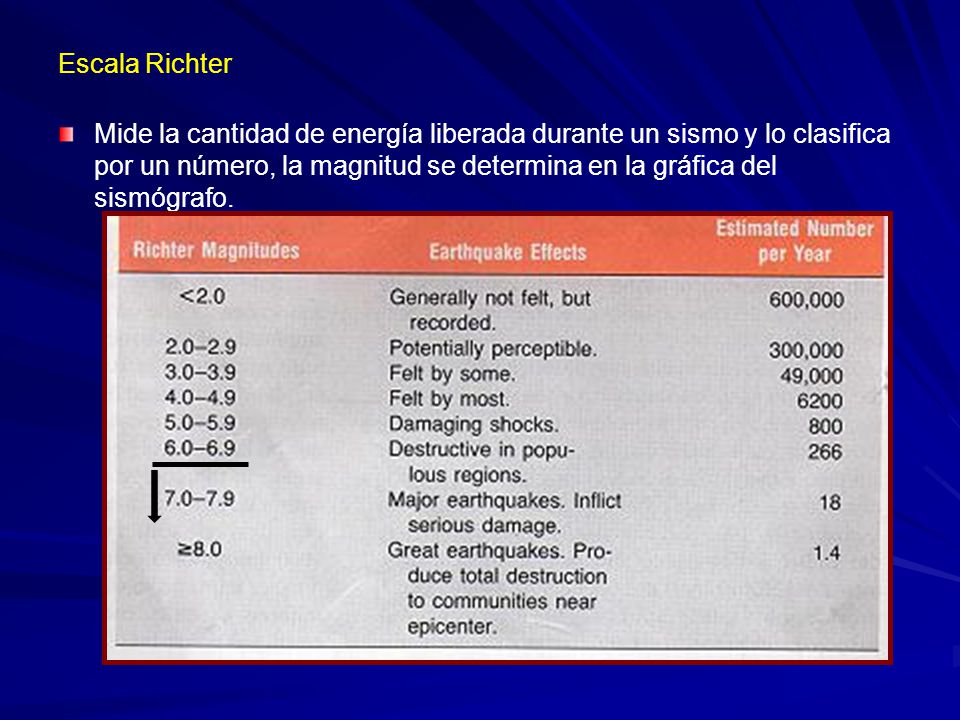 Escala Richter

Mide la cantidad de energía liberada durante un sismo y lo clasifica por un número, la magnitud se determina en la gráfica del sismógrafo.

| Richter Magnitudes | Earthquake Effects | Estimated Number per Year |
|---|---|---|
| <2.0 | Generally not felt, but recorded. | 600,000 |
| 2.0–2.9 | Potentially perceptible. | 300,000 |
| 3.0–3.9 | Felt by some. | 49,000 |
| 4.0–4.9 | Felt by most. | 6200 |
| 5.0–5.9 | Damaging shocks. | 800 |
| 6.0–6.9 | Destructive in populous regions. | 266 |
| 7.0–7.9 | Major earthquakes. Inflict serious damage. | 18 |
| ≥8.0 | Great earthquakes. Produce total destruction to communities near epicenter. | 1.4 |